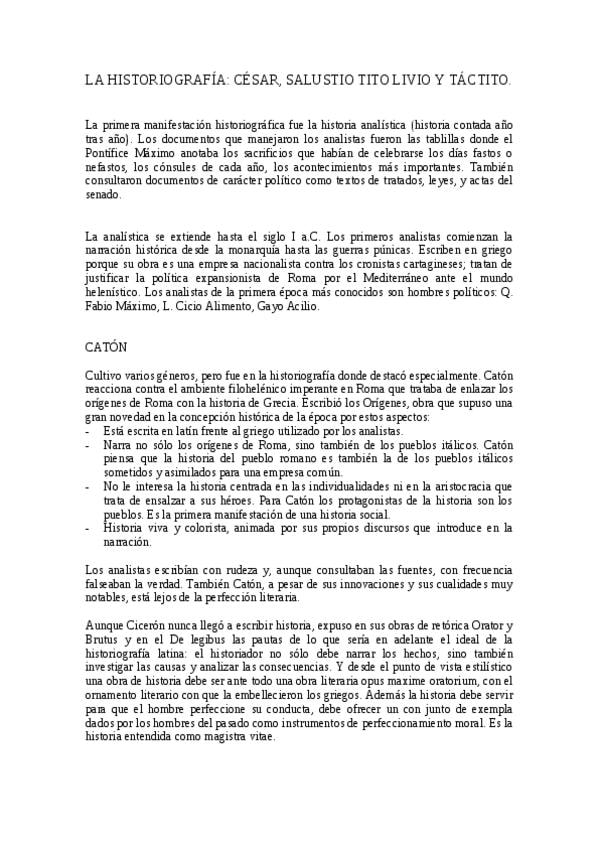 LA HISTORIOGRAFÍA: CÉSAR, SALUSTIO TITO LIVIO Y TÁCTITO.

La primera manifestación historiográfica fue la historia analística (historia contada año tras año). Los documentos que manejaron los analistas fueron las tablillas donde el Pontífice Máximo anotaba los sacrificios que habían de celebrarse los días fastos o nefastos, los cónsules de cada año, los acontecimientos más importantes. También consultaron documentos de carácter político como textos de tratados, leyes, y actas del senado.

La analística se extiende hasta el siglo I a.C. Los primeros analistas comienzan la narración histórica desde la monarquía hasta las guerras púnicas. Escriben en griego porque su obra es una empresa nacionalista contra los cronistas cartagineses; tratan de justificar la política expansionista de Roma por el Mediterráneo ante el mundo helenístico. Los analistas de la primera época más conocidos son hombres políticos: Q. Fabio Máximo, L. Cicio Alimento, Gayo Acilio.

CATÓN

Cultivo varios géneros, pero fue en la historiografía donde destacó especialmente. Catón reacciona contra el ambiente filohelénico imperante en Roma que trataba de enlazar los orígenes de Roma con la historia de Grecia. Escribió los Orígenes, obra que supuso una gran novedad en la concepción histórica de la época por estos aspectos:
- Está escrita en latín frente al griego utilizado por los analistas.
- Narra no sólo los orígenes de Roma, sino también de los pueblos itálicos. Catón piensa que la historia del pueblo romano es también la de los pueblos itálicos sometidos y asimilados para una empresa común.
- No le interesa la historia centrada en las individualidades ni en la aristocracia que trata de ensalzar a sus héroes. Para Catón los protagonistas de la historia son los pueblos. Es la primera manifestación de una historia social.
- Historia viva y colorista, animada por sus propios discursos que introduce en la narración.

Los analistas escribían con rudeza y, aunque consultaban las fuentes, con frecuencia falseaban la verdad. También Catón, a pesar de sus innovaciones y sus cualidades muy notables, está lejos de la perfección literaria.

Aunque Cicerón nunca llegó a escribir historia, expuso en sus obras de retórica Orator y Brutus y en el De legibus las pautas de lo que sería en adelante el ideal de la historiografía latina: el historiador no sólo debe narrar los hechos, sino también investigar las causas y analizar las consecuencias. Y desde el punto de vista estilístico una obra de historia debe ser ante todo una obra literaria opus maxime oratorium, con el ornamento literario con que la embellecieron los griegos. Además la historia debe servir para que el hombre perfeccione su conducta, debe ofrecer un con junto de exempla dados por los hombres del pasado como instrumentos de perfeccionamiento moral. Es la historia entendida como magistra vitae.